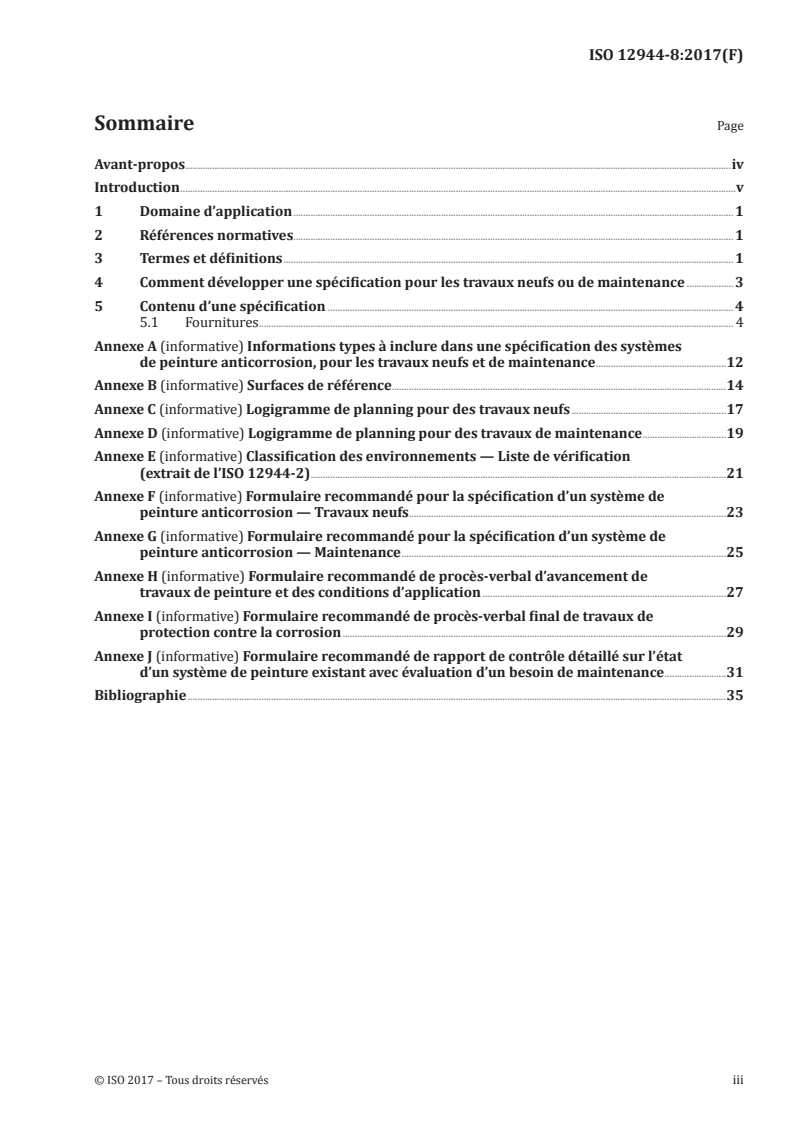 ISO 12944-8:2017(F)

Sommaire

Page

Avant-propos iv
Introduction v
1 Domaine d'application 1
2 Références normatives 1
3 Termes et définitions 1
4 Comment développer une spécification pour les travaux neufs ou de maintenance 3
5 Contenu d'une spécification 4
5.1 Fournitures 4
Annexe A (informative) Informations types à inclure dans une spécification des systèmes de peinture anticorrosion, pour les travaux neufs et de maintenance 12
Annexe B (informative) Surfaces de référence 14
Annexe C (informative) Logigramme de planning pour des travaux neufs 17
Annexe D (informative) Logigramme de planning pour des travaux de maintenance 19
Annexe E (informative) Classification des environnements — Liste de vérification (extrait de l'ISO 12944-2) 21
Annexe F (informative) Formulaire recommandé pour la spécification d'un système de peinture anticorrosion — Travaux neufs 23
Annexe G (informative) Formulaire recommandé pour la spécification d'un système de peinture anticorrosion — Maintenance 25
Annexe H (informative) Formulaire recommandé de procès-verbal d'avancement de travaux de peinture et des conditions d'application 27
Annexe I (informative) Formulaire recommandé de procès-verbal final de travaux de protection contre la corrosion 29
Annexe J (informative) Formulaire recommandé de rapport de contrôle détaillé sur l'état d'un système de peinture existant avec évaluation d'un besoin de maintenance 31
Bibliographie 35

© ISO 2017 – Tous droits réservés

iii